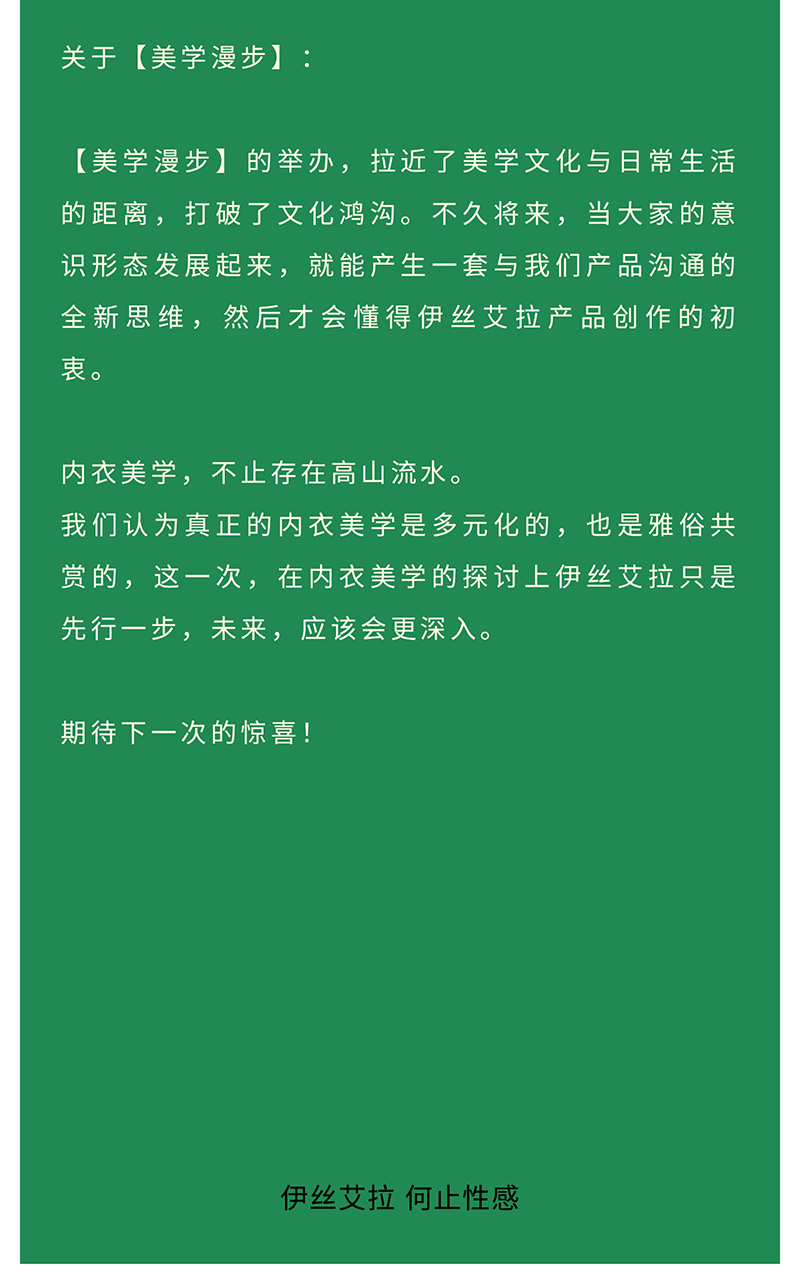 关于【美学漫步】：

【美学漫步】的举办，拉近了美学文化与日常生活的距离，打破了文化鸿沟。不久将来，当大家的意识形态发展起来，就能产生一套与我们产品沟通的全新思维，然后才会懂得伊丝艾拉产品创作的初衷。

内衣美学，不止存在高山流水。
我们认为真正的内衣美学是多元化的，也是雅俗共赏的，这一次，在内衣美学的探讨上伊丝艾拉只是先行一步，未来，应该会更深入。

期待下一次的惊喜！

伊丝艾拉 何止性感